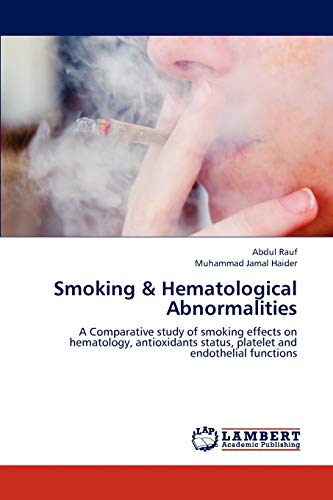 Abdul Rauf
Muhammad Jamal Haider

Smoking & Hematological Abnormalities

A Comparative study of smoking effects on hematology, antioxidants status, platelet and endothelial functions

LAP LAMBERT Academic Publishing